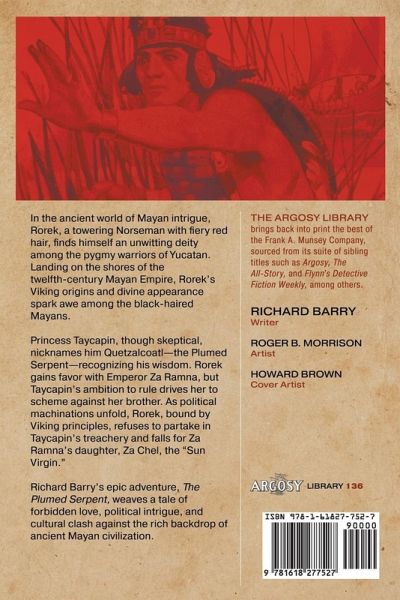 In the ancient world of Mayan intrigue, Rorek, a towering Norseman with fiery red hair, finds himself an unwitting deity among the pygmy warriors of Yucatan. Landing on the shores of the twelfth-century Mayan Empire, Rorek's Viking origins and divine appearance spark awe among the black-haired Mayans.

Princess Taycapin, though skeptical, nicknames him Quetzalcoatl—the Plumed Serpent—recognizing his wisdom. Rorek gains favor with Emperor Za Ramna, but Taycapin's ambition to rule drives her to scheme against her brother. As political machinations unfold, Rorek, bound by Viking principles, refuses to partake in Taycapin's treachery and falls for Za Ramna's daughter, Za Chel, the "Sun Virgin."

Richard Barry's epic adventure, The Plumed Serpent, weaves a tale of forbidden love, political intrigue, and cultural clash against the rich backdrop of ancient Mayan civilization.

THE ARGOSY LIBRARY brings back into print the best of the Frank A. Munsey Company, sourced from its suite of sibling titles such as Argosy, The All-Story, and Flynn's Detective Fiction Weekly, among others.

RICHARD BARRY
Writer

ROGER B. MORRISON
Artist

HOWARD BROWN
Cover Artist

ARGOSY LIBRARY 136

ISBN 978-1-61827-752-7
90000
9 781618 277527